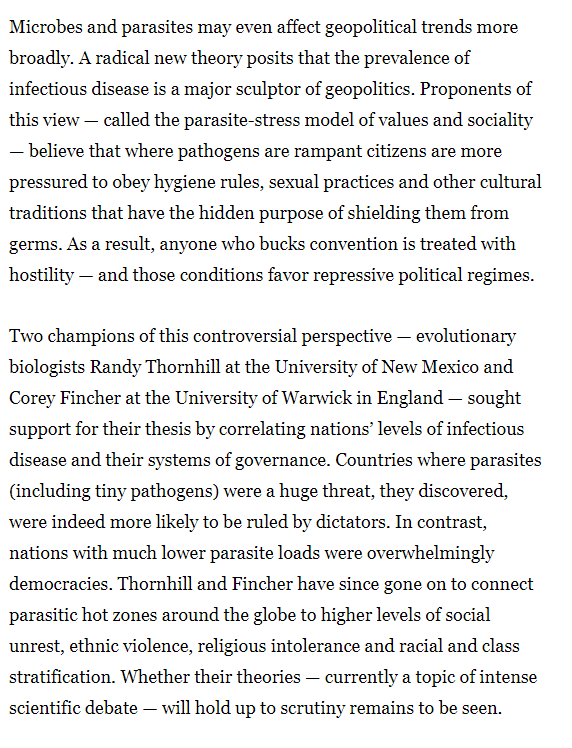 Microbes and parasites may even affect geopolitical trends more broadly. A radical new theory posits that the prevalence of infectious disease is a major sculptor of geopolitics. Proponents of this view — called the parasite-stress model of values and sociality — believe that where pathogens are rampant citizens are more pressured to obey hygiene rules, sexual practices and other cultural traditions that have the hidden purpose of shielding them from germs. As a result, anyone who bucks convention is treated with hostility — and those conditions favor repressive political regimes.

Two champions of this controversial perspective — evolutionary biologists Randy Thornhill at the University of New Mexico and Corey Fincher at the University of Warwick in England — sought support for their thesis by correlating nations' levels of infectious disease and their systems of governance. Countries where parasites (including tiny pathogens) were a huge threat, they discovered, were indeed more likely to be ruled by dictators. In contrast, nations with much lower parasite loads were overwhelmingly democracies. Thornhill and Fincher have since gone on to connect parasitic hot zones around the globe to higher levels of social unrest, ethnic violence, religious intolerance and racial and class stratification. Whether their theories — currently a topic of intense scientific debate — will hold up to scrutiny remains to be seen.